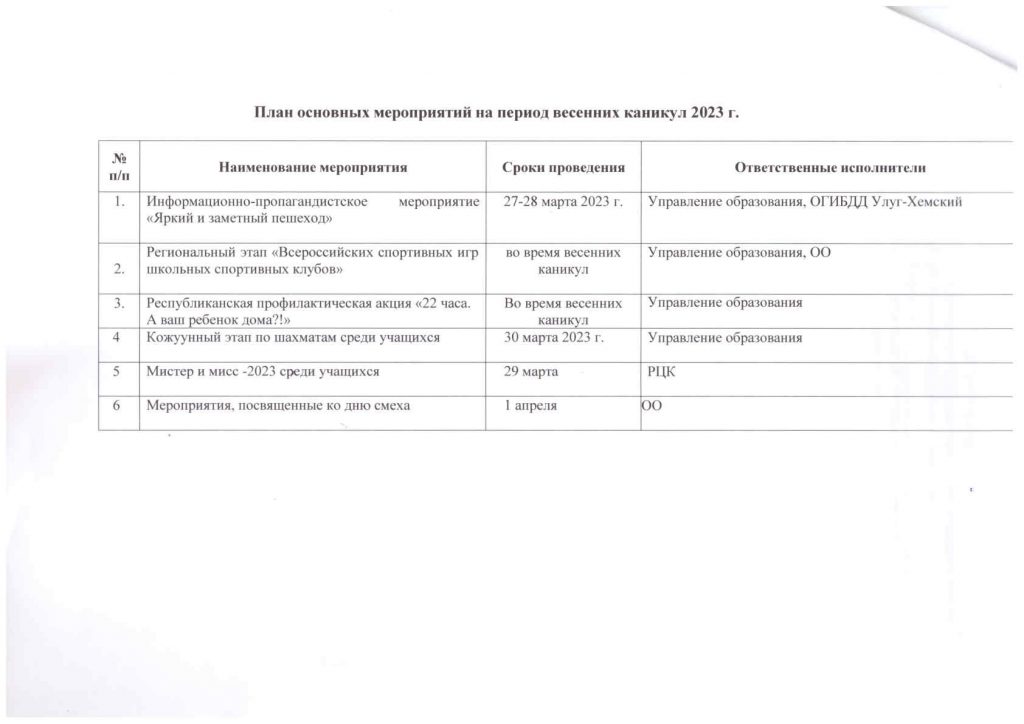 План основных мероприятий на период весенних каникул 2023 г.

| № п/п | Наименование мероприятия | Сроки проведения | Ответственные исполнители |
|---|---|---|---|
| 1. | Информационно-пропагандистское мероприятие «Яркий и заметный пешеход» | 27-28 марта 2023 г. | Управление образования, ОГИБДД Улуг-Хемский |
| 2. | Региональный этап «Всероссийских спортивных игр школьных спортивных клубов» | во время весенних каникул | Управление образования, ОО |
| 3. | Республиканская профилактическая акция «22 часа. А ваш ребенок дома?!» | Во время весенних каникул | Управление образования |
| 4 | Кожуунный этап по шахматам среди учащихся | 30 марта 2023 г. | Управление образования |
| 5 | Мистер и мисс -2023 среди учащихся | 29 марта | РЦК |
| 6 | Мероприятия, посвященные ко дню смеха | 1 апреля | ОО |